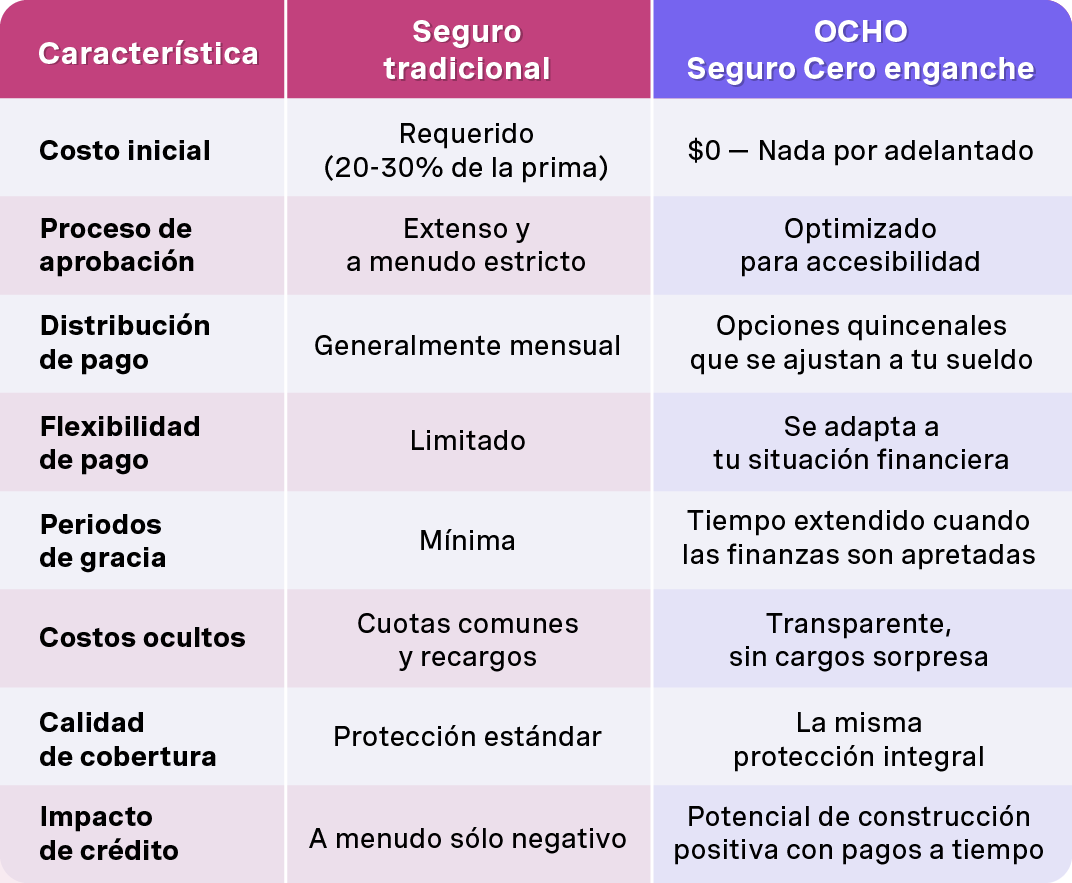 | Característica | Seguro tradicional | OCHO Seguro Cero enganche |
|---|---|---|
| Costo inicial | Requerido (20-30% de la prima) | \$0 — Nada por adelantado |
| Proceso de aprobación | Extenso y a menudo estricto | Optimizado para accesibilidad |
| Distribución de pago | Generalmente mensual | Opciones quincenales que se ajustan a tu sueldo |
| Flexibilidad de pago | Limitado | Se adapta a tu situación financiera |
| Periodos de gracia | Mínima | Tiempo extendido cuando las finanzas son apretadas |
| Costos ocultos | Cuotas comunes y recargos | Transparente, sin cargos sorpresa |
| Calidad de cobertura | Protección estándar | La misma protección integral |
| Impacto de crédito | A menudo sólo negativo | Potencial de construcción positiva con pagos a tiempo |